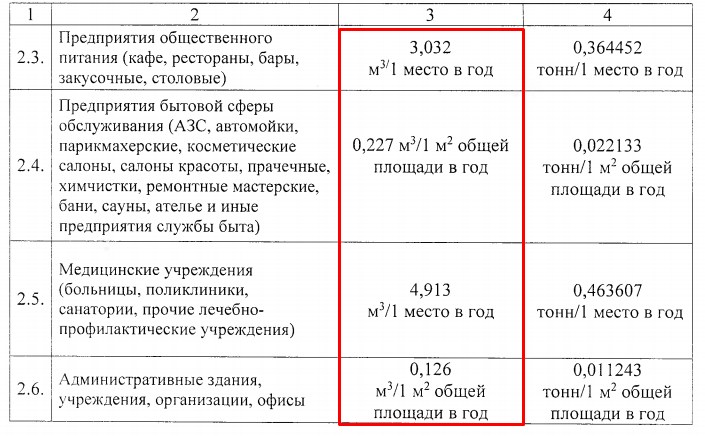 | 1 | 2 | 3 | 4 |
|---|---|---|---|
| 2.3. | Предприятия общественного питания (кафе, рестораны, бары, закусочные, столовые) | 3,032 $м^3$/1 место в год | 0,364452 тонн/1 место в год |
| 2.4. | Предприятия бытовой сферы обслуживания (АЗС, автомойки, парикмахерские, косметические салоны, салоны красоты, прачечные, химчистки, ремонтные мастерские, бани, сауны, ателье и иные предприятия службы быта) | 0,227 $м^3$/1 $м^2$ общей площади в год | 0,022133 тонн/1 $м^2$ общей площади в год |
| 2.5. | Медицинские учреждения (больницы, поликлиники, санатории, прочие лечебно-профилактические учреждения) | 4,913 $м^3$/1 место в год | 0,463607 тонн/1 место в год |
| 2.6. | Административные здания, учреждения, организации, офисы | 0,126 $м^3$/1 $м^2$ общей площади в год | 0,011243 тонн/1 $м^2$ общей площади в год |